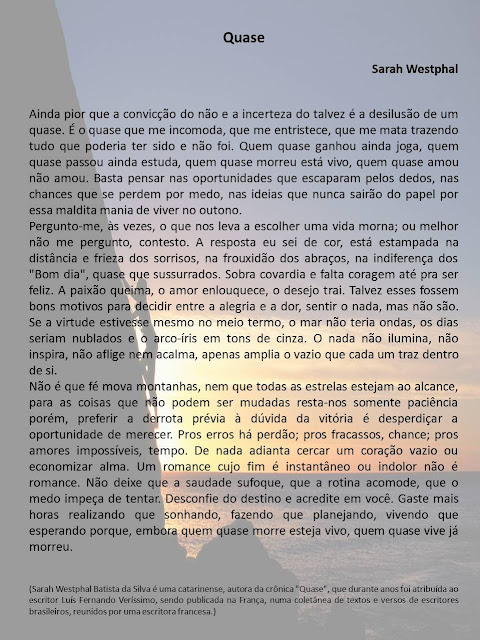 Quase

Sarah Westphal

Ainda pior que a convicção do não e a incerteza do talvez é a desilusão de um quase. É o quase que me incomoda, que me entristece, que me mata trazendo tudo que poderia ter sido e não foi. Quem quase ganhou ainda joga, quem quase passou ainda estuda, quem quase morreu está vivo, quem quase amou não amou. Basta pensar nas oportunidades que escaparam pelos dedos, nas chances que se perdem por medo, nas ideias que nunca sairão do papel por essa maldita mania de viver no outono.
Pergunto-me, às vezes, o que nos leva a escolher uma vida morna; ou melhor não me pergunto, contesto. A resposta eu sei de cor, está estampada na distância e frieza dos sorrisos, na frouxidão dos abraços, na indiferença dos "Bom dia", quase que sussurrados. Sobra covardia e falta coragem até pra ser feliz. A paixão queima, o amor enlouquece, o desejo trai. Talvez esses fossem bons motivos para decidir entre a alegria e a dor, sentir o nada, mas não são. Se a virtude estivesse mesmo no meio termo, o mar não teria ondas, os dias seriam nublados e o arco-íris em tons de cinza. O nada não ilumina, não inspira, não aflige nem acalma, apenas amplia o vazio que cada um traz dentro de si.
Não é que fé mova montanhas, nem que todas as estrelas estejam ao alcance, para as coisas que não podem ser mudadas resta-nos somente paciência porém, preferir a derrota prévia à dúvida da vitória é desperdiçar a oportunidade de merecer. Pros erros há perdão; pros fracassos, chance; pros amores impossíveis, tempo. De nada adianta cercar um coração vazio ou economizar alma. Um romance cujo fim é instantâneo ou indolor não é romance. Não deixe que a saudade sufoque, que a rotina acomode, que o medo impeça de tentar. Desconfie do destino e acredite em você. Gaste mais horas realizando que sonhando, fazendo que planejando, vivendo que esperando porque, embora quem quase morre esteja vivo, quem quase vive já morreu.

(Sarah Westphal Batista da Silva é uma catarinense, autora da crônica "Quase", que durante anos foi atribuída ao escritor Luís Fernando Veríssimo, sendo publicada na França, numa coletânea de textos e versos de escritores brasileiros, reunidos por uma escritora francesa.)